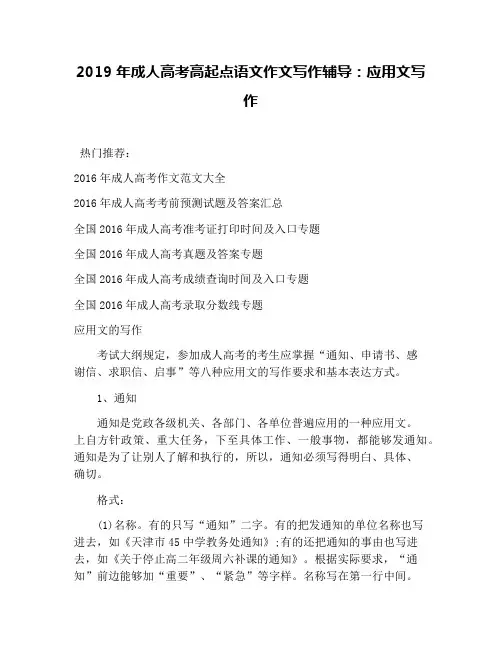 2019 年成人高考高起点语文作文写作辅导：应用文写作

热门推荐：

2016 年成人高考作文范文大全

2016 年成人高考考前预测试题及答案汇总

全国 2016 年成人高考准考证打印时间及入口专题

全国 2016 年成人高考真题及答案专题

全国 2016 年成人高考成绩查询时间及入口专题

全国 2016 年成人高考录取分数线专题

应用文的写作

考试大纲规定，参加成人高考的考生应掌握“通知、申请书、感谢信、求职信、启事”等八种应用文的写作要求和基本表达方式。

1、通知

通知是党政各级机关、各部门、各单位普遍应用的一种应用文。上自方针政策、重大任务，下至具体工作、一般事物，都能够发通知。通知是为了让别人了解和执行的，所以，通知必须写得明白、具体、确切。

格式：

(1)名称。有的只写“通知”二字。有的把发通知的单位名称也写进去，如《天津市 45 中学教务处通知》;有的还把通知的事由也写进去，如《关于停止高二年级周六补课的通知》。根据实际要求，“通知”前边能够加“重要”、“紧急”等字样。名称写在第一行中间。